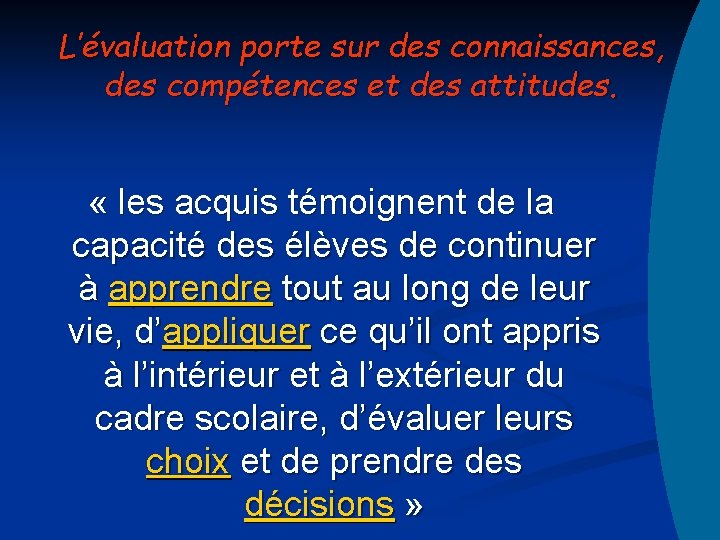 L'évaluation porte sur des connaissances, des compétences et des attitudes.

« les acquis témoignent de la capacité des élèves de continuer à apprendre tout au long de leur vie, d'appliquer ce qu'il ont appris à l'intérieur et à l'extérieur du cadre scolaire, d'évaluer leurs choix et de prendre des décisions »